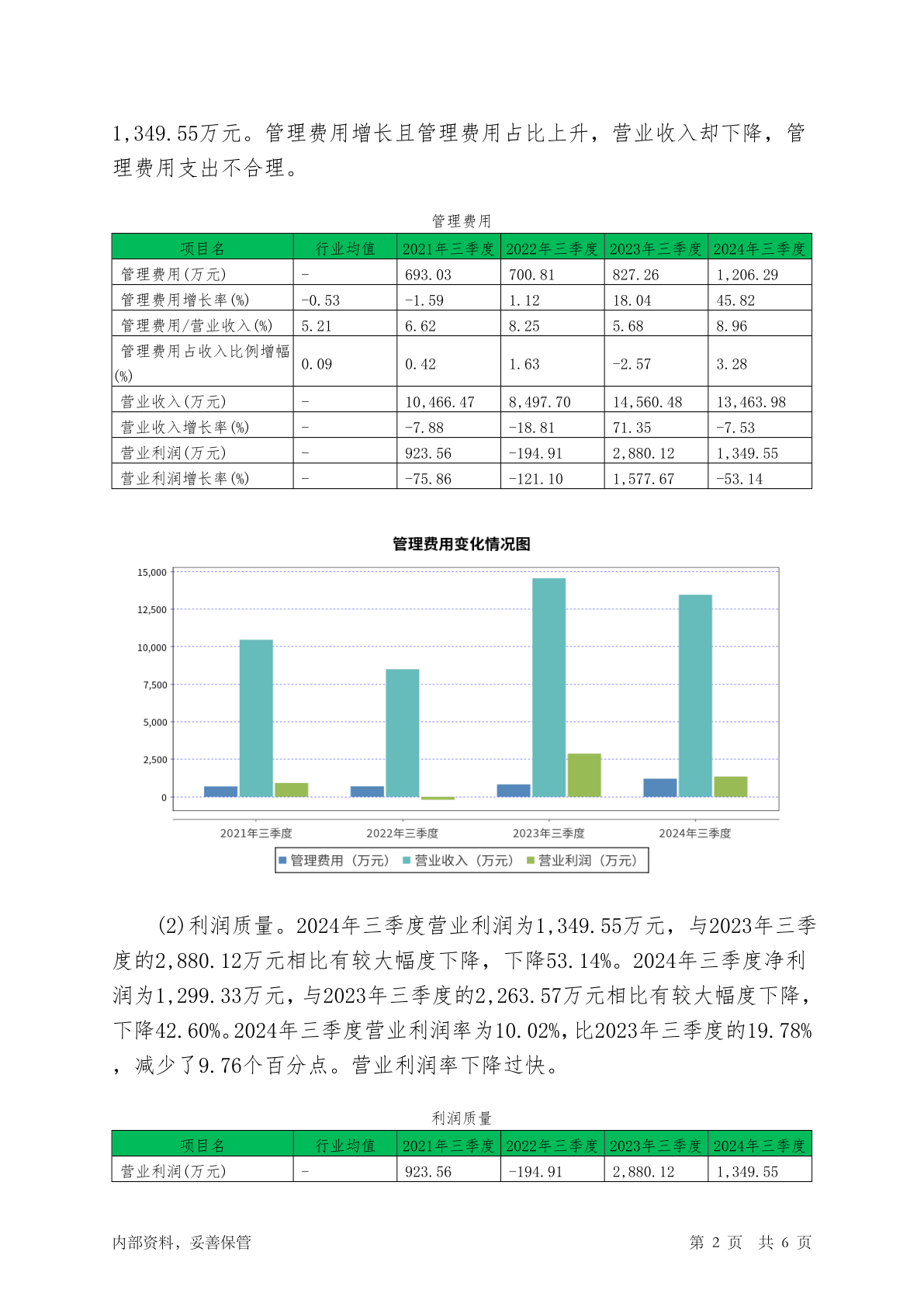 1,349.55万元。管理费用增长且管理费用占比上升，营业收入却下降，管理费用支出不合理。

管理费用

| 项目名 | 行业均值 | 2021年三季度 | 2022年三季度 | 2023年三季度 | 2024年三季度 |
|---|---|---|---|---|---|
| 管理费用(万元) | - | 693.03 | 700.81 | 827.26 | 1,206.29 |
| 管理费用增长率(%) | -0.53 | -1.59 | 1.12 | 18.04 | 45.82 |
| 管理费用/营业收入(%) | 5.21 | 6.62 | 8.25 | 5.68 | 8.96 |
| 管理费用占收入比例增幅(%) | 0.09 | 0.42 | 1.63 | -2.57 | 3.28 |
| 营业收入(万元) | - | 10,466.47 | 8,497.70 | 14,560.48 | 13,463.98 |
| 营业收入增长率(%) | - | -7.88 | -18.81 | 71.35 | -7.53 |
| 营业利润(万元) | - | 923.56 | -194.91 | 2,880.12 | 1,349.55 |
| 营业利润增长率(%) | - | -75.86 | -121.10 | 1,577.67 | -53.14 |

管理费用变化情况图

15,000
12,500
10,000
7,500
5,000
2,500
0

2021年三季度 2022年三季度 2023年三季度 2024年三季度

管理费用（万元） 营业收入（万元） 营业利润（万元）

(2)利润质量。2024年三季度营业利润为1,349.55万元，与2023年三季度的2,880.12万元相比有较大幅度下降，下降53.14%。2024年三季度净利润为1,299.33万元，与2023年三季度的2,263.57万元相比有较大幅度下降，下降42.60%。2024年三季度营业利润率为10.02%，比2023年三季度的19.78%，减少了9.76个百分点。营业利润率下降过快。

利润质量

| 项目名 | 行业均值 | 2021年三季度 | 2022年三季度 | 2023年三季度 | 2024年三季度 |
|---|---|---|---|---|---|
| 营业利润(万元) | - | 923.56 | -194.91 | 2,880.12 | 1,349.55 |

内部资料，妥善保管 第 2 页 共 6 页